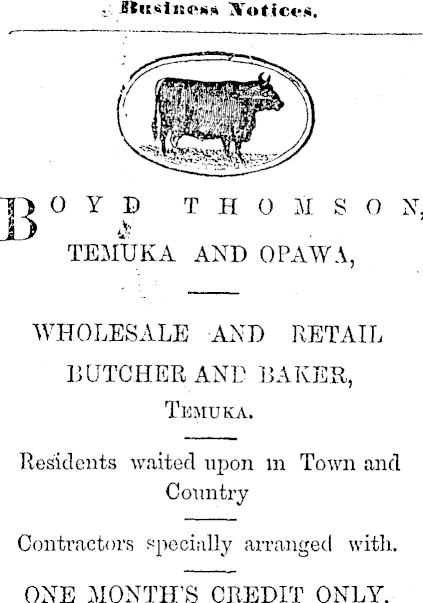 Business Notices.

BOYD THOMSON,

TEMUKA AND OPAWA,

WHOLESALE AND RETAIL BUTCHER AND BAKER,

TEMUKA.

Residents waited upon in Town and Country

Contractors specially arranged with.

ONE MONTH'S CREDIT ONLY.